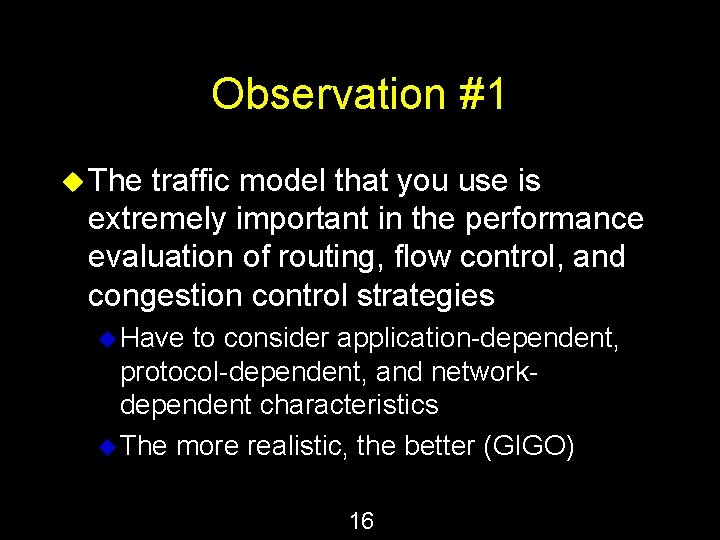 Observation #1

The traffic model that you use is extremely important in the performance evaluation of routing, flow control, and congestion control strategies

Have to consider application-dependent, protocol-dependent, and network-dependent characteristics

The more realistic, the better (GIGO)

16